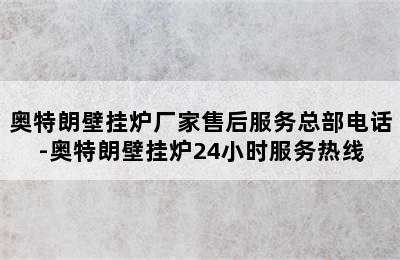 奥特朗壁挂炉厂家售后服务总部电话-奥特朗壁挂炉24小时服务热线